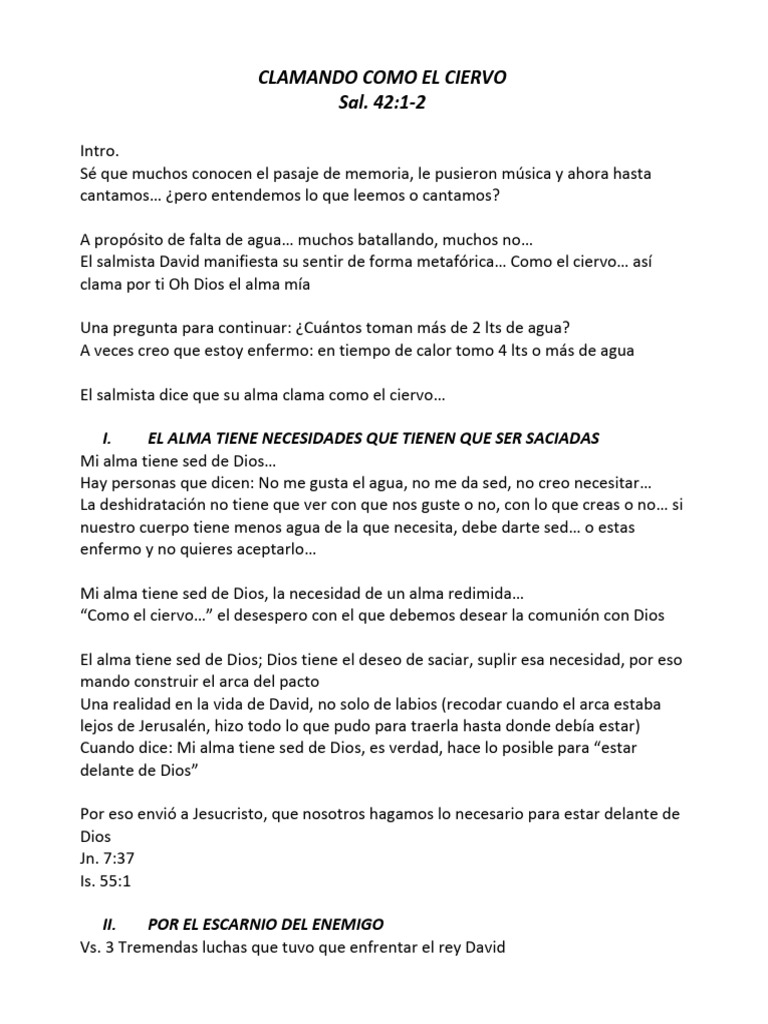 CLAMANDO COMO EL CIERVO
Sal. 42:1-2

Intro.
Sé que muchos conocen el pasaje de memoria, le pusieron música y ahora hasta cantamos… ¿pero entendemos lo que leemos o cantamos?

A propósito de falta de agua… muchos batallando, muchos no…
El salmista David manifiesta su sentir de forma metafórica… Como el ciervo… así clama por ti Oh Dios el alma mía

Una pregunta para continuar: ¿Cuántos toman más de 2 lts de agua?
A veces creo que estoy enfermo: en tiempo de calor tomo 4 lts o más de agua

El salmista dice que su alma clama como el ciervo…

I. EL ALMA TIENE NECESIDADES QUE TIENEN QUE SER SACIADAS
Mi alma tiene sed de Dios…
Hay personas que dicen: No me gusta el agua, no me da sed, no creo necesitar…
La deshidratación no tiene que ver con que nos guste o no, con lo que creas o no… si nuestro cuerpo tiene menos agua de la que necesita, debe darte sed… o estas enfermo y no quieres aceptarlo…

Mi alma tiene sed de Dios, la necesidad de un alma redimida…
"Como el ciervo…" el desespero con el que debemos desear la comunión con Dios

El alma tiene sed de Dios; Dios tiene el deseo de saciar, suplir esa necesidad, por eso mando construir el arca del pacto
Una realidad en la vida de David, no solo de labios (recodar cuando el arca estaba lejos de Jerusalén, hizo todo lo que pudo para traerla hasta donde debía estar)
Cuando dice: Mi alma tiene sed de Dios, es verdad, hace lo posible para "estar delante de Dios"

Por eso envió a Jesucristo, que nosotros hagamos lo necesario para estar delante de Dios
Jn. 7:37
Is. 55:1

II. POR EL ESCARNIO DEL ENEMIGO
Vs. 3 Tremendas luchas que tuvo que enfrentar el rey David